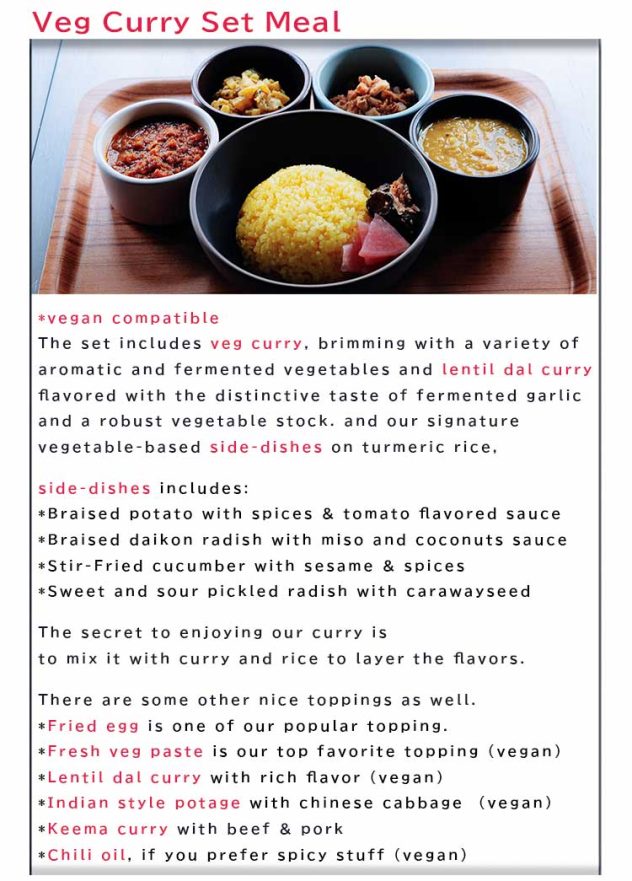 Veg Curry Set Meal

*vegan compatible
The set includes veg curry, brimming with a variety of aromatic and fermented vegetables and lentil dal curry flavored with the distinctive taste of fermented garlic and a robust vegetable stock. and our signature vegetable-based side-dishes on turmeric rice,

side-dishes includes:
*Braised potato with spices & tomato flavored sauce
*Braised daikon radish with miso and coconuts sauce
*Stir-Fried cucumber with sesame & spices
*Sweet and sour pickled radish with carawayseed

The secret to enjoying our curry is to mix it with curry and rice to layer the flavors.

There are some other nice toppings as well.
*Fried egg is one of our popular topping.
*Fresh veg paste is our top favorite topping (vegan)
*Lentil dal curry with rich flavor (vegan)
*Indian style potage with chinese cabbage (vegan)
*Keema curry with beef & pork
*Chili oil, if you prefer spicy stuff (vegan)